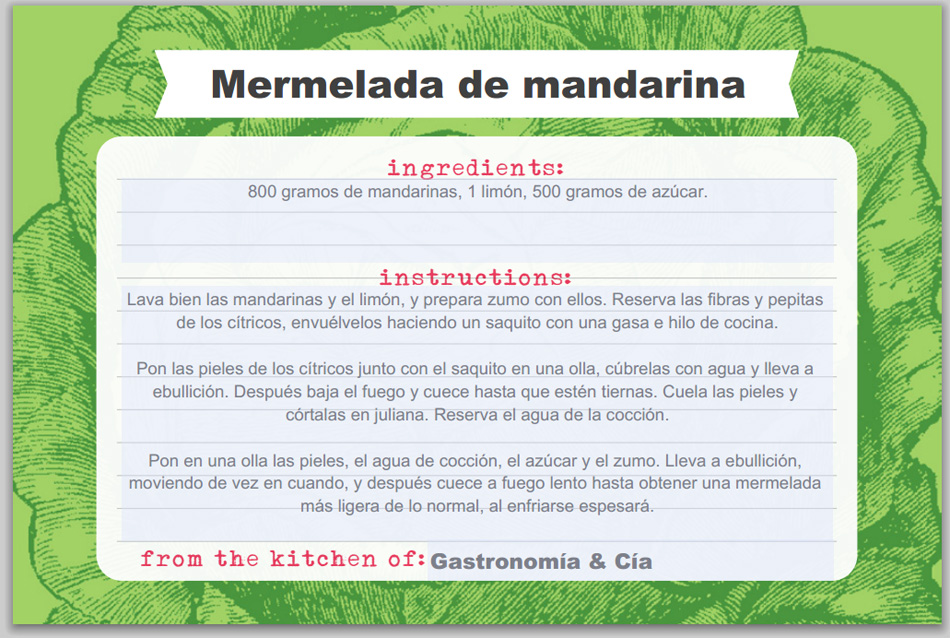 Mermelada de mandarina

ingredients:
800 gramos de mandarinas, 1 limón, 500 gramos de azúcar.

instructions:
Lava bien las mandarinas y el limón, y prepara zumo con ellos. Reserva las fibras y pepitas de los cítricos, envuélvelos haciendo un saquito con una gasa e hilo de cocina.

Pon las pieles de los cítricos junto con el saquito en una olla, cúbrelas con agua y lleva a ebullición. Después baja el fuego y cuece hasta que estén tiernas. Cuela las pieles y córtalas en juliana. Reserva el agua de la cocción.

Pon en una olla las pieles, el agua de cocción, el azúcar y el zumo. Lleva a ebullición, moviendo de vez en cuando, y después cuece a fuego lento hasta obtener una mermelada más ligera de lo normal, al enfriarse espesará.

from the kitchen of: Gastronomía & Cía